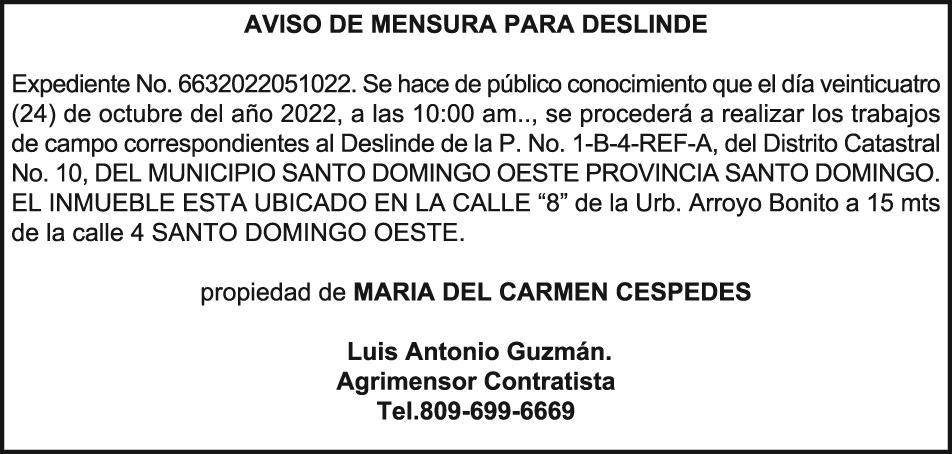 AVISO DE MENSURA PARA DESLINDE

Expediente No. 6632022051022. Se hace de público conocimiento que el día veinticuatro (24) de octubre del año 2022, a las 10:00 am.., se procederá a realizar los trabajos de campo correspondientes al Deslinde de la P. No. 1-B-4-REF-A, del Distrito Catastral No. 10, DEL MUNICIPIO SANTO DOMINGO OESTE PROVINCIA SANTO DOMINGO. EL INMUEBLE ESTA UBICADO EN LA CALLE “8” de la Urb. Arroyo Bonito a 15 mts de la calle 4 SANTO DOMINGO OESTE.

propiedad de MARIA DEL CARMEN CESPEDES

Luis Antonio Guzmán.
Agrimensor Contratista
Tel.809-699-6669